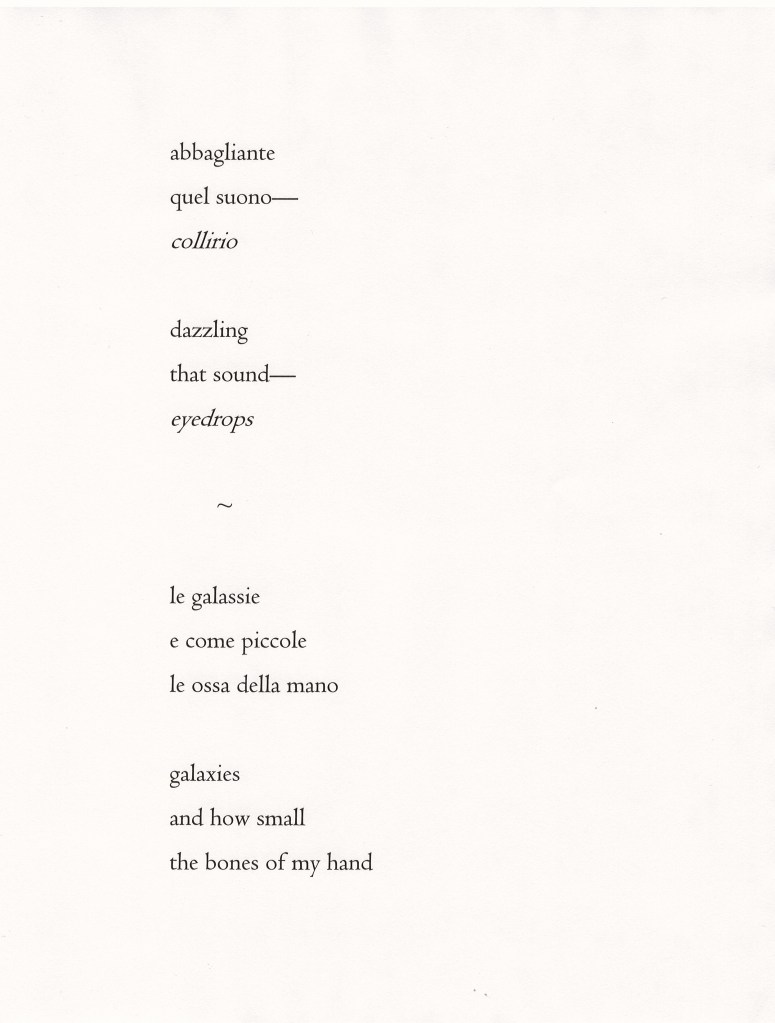 abbagliante
quel suono—
collirio

dazzling
that sound—
eyedrops

~

le galassie
e come piccole
le ossa della mano

galaxies
and how small
the bones of my hand